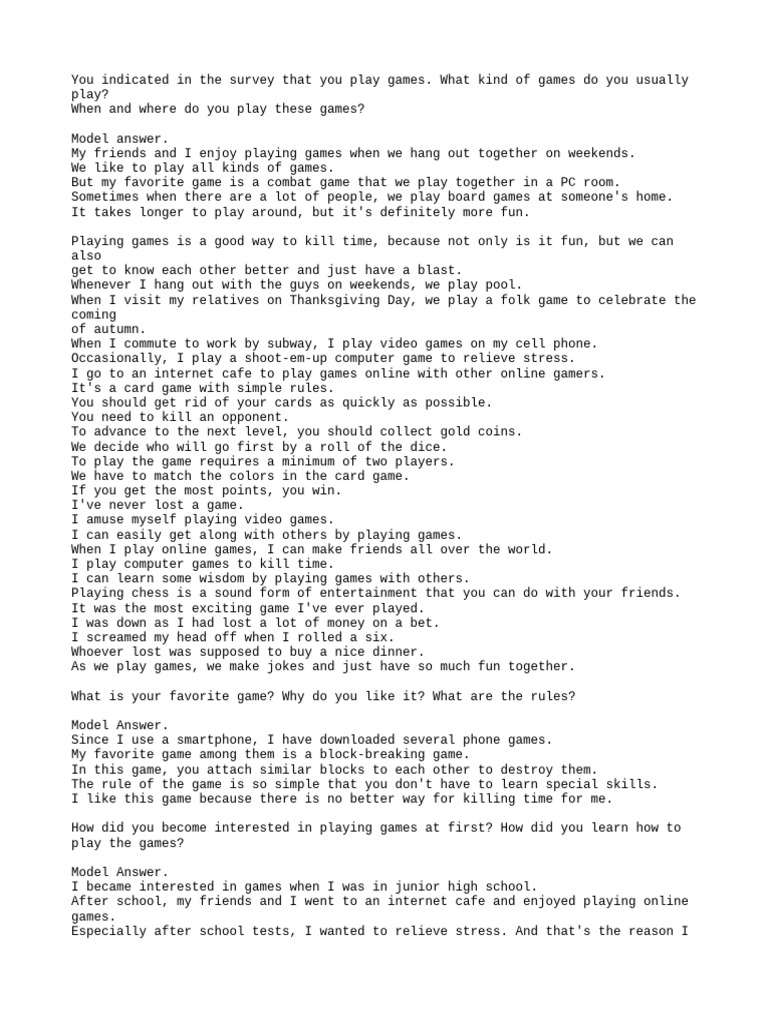 You indicated in the survey that you play games. What kind of games do you usually play?
When and where do you play these games?

Model answer.
My friends and I enjoy playing games when we hang out together on weekends.
We like to play all kinds of games.
But my favorite game is a combat game that we play together in a PC room.
Sometimes when there are a lot of people, we play board games at someone's home.
It takes longer to play around, but it's definitely more fun.

Playing games is a good way to kill time, because not only is it fun, but we can also
get to know each other better and just have a blast.
Whenever I hang out with the guys on weekends, we play pool.
When I visit my relatives on Thanksgiving Day, we play a folk game to celebrate the coming
of autumn.
When I commute to work by subway, I play video games on my cell phone.
Occasionally, I play a shoot-em-up computer game to relieve stress.
I go to an internet cafe to play games online with other online gamers.
It's a card game with simple rules.
You should get rid of your cards as quickly as possible.
You need to kill an opponent.
To advance to the next level, you should collect gold coins.
We decide who will go first by a roll of the dice.
To play the game requires a minimum of two players.
We have to match the colors in the card game.
If you get the most points, you win.
I've never lost a game.
I amuse myself playing video games.
I can easily get along with others by playing games.
When I play online games, I can make friends all over the world.
I play computer games to kill time.
I can learn some wisdom by playing games with others.
Playing chess is a sound form of entertainment that you can do with your friends.
It was the most exciting game I've ever played.
I was down as I had lost a lot of money on a bet.
I screamed my head off when I rolled a six.
Whoever lost was supposed to buy a nice dinner.
As we play games, we make jokes and just have so much fun together.

What is your favorite game? Why do you like it? What are the rules?

Model Answer.
Since I use a smartphone, I have downloaded several phone games.
My favorite game among them is a block-breaking game.
In this game, you attach similar blocks to each other to destroy them.
The rule of the game is so simple that you don't have to learn special skills.
I like this game because there is no better way for killing time for me.

How did you become interested in playing games at first? How did you learn how to play the games?

Model Answer.
I became interested in games when I was in junior high school.
After school, my friends and I went to an internet cafe and enjoyed playing online games.
Especially after school tests, I wanted to relieve stress. And that's the reason I